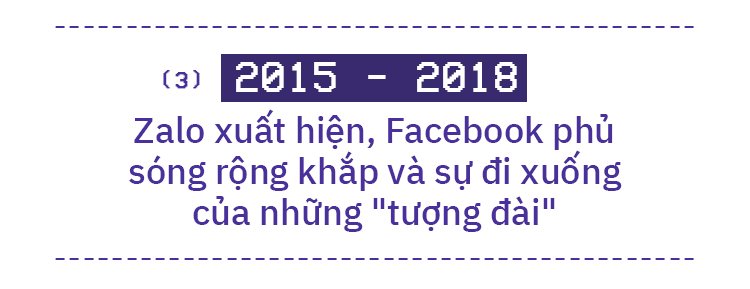 (3) 2015 - 2018

Zalo xuất hiện, Facebook phủ sóng rộng khắp và sự đi xuống của những "tượng đài"